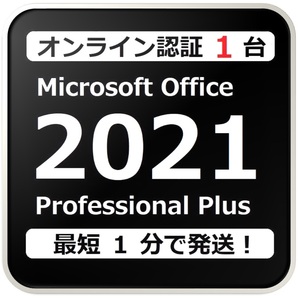 オンライン認証 1 台

Microsoft Office

2021

Professional Plus

最短 1 分で発送！